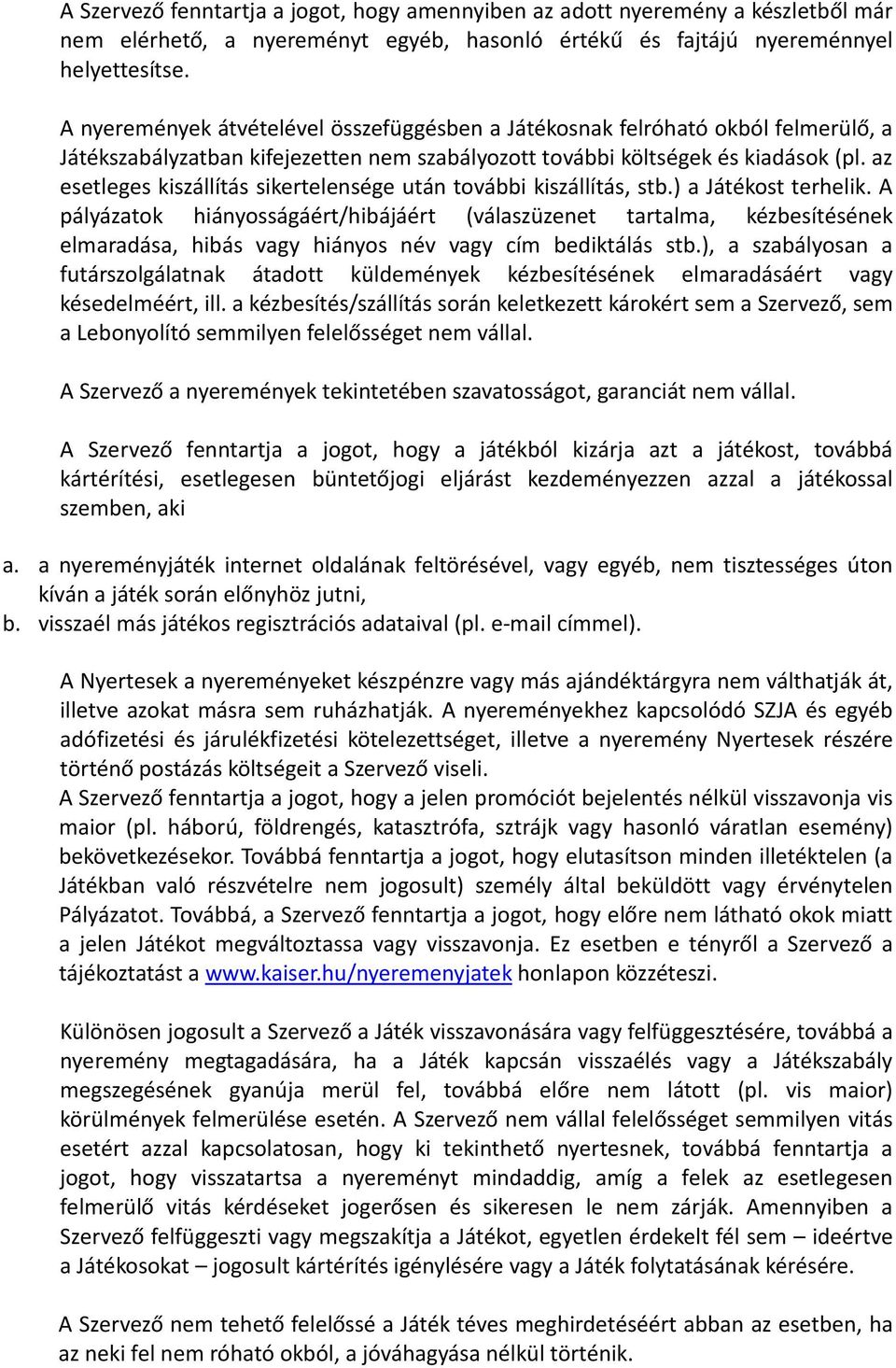 A Szervező fenntartja a jogot, hogy amennyiben az adott nyeremény a készletből már nem elérhető, a nyereményt egyéb, hasonló értékű és fajtájú nyereménnyel helyettesítse.

A nyeremények átvételével összefüggésben a Játékosnak felróható okból felmerülő, a Játékszabályzatban kifejezetten nem szabályozott további költségek és kiadások (pl. az esetleges kiszállítás sikertelensége után további kiszállítás, stb.) a Játékost terhelik. A pályázatok hiányosságáért/hibájáért (válaszüzenet tartalma, kézbesítésének elmaradása, hibás vagy hiányos név vagy cím bediktálás stb.), a szabályosan a futárszolgálatnak átadott küldemények kézbesítésének elmaradásáért vagy késedelméért, ill. a kézbesítés/szállítás során keletkezett károkért sem a Szervező, sem a Lebonyolító semmilyen felelősséget nem vállal.

A Szervező a nyeremények tekintetében szavatosságot, garanciát nem vállal.

A Szervező fenntartja a jogot, hogy a játékból kizárja azt a játékost, továbbá kártérítési, esetlegesen büntetőjogi eljárást kezdeményezzen azzal a játékossal szemben, aki

a. a nyereményjáték internet oldalának feltörésével, vagy egyéb, nem tisztességes úton kíván a játék során előnyhöz jutni,
b. visszaél más játékos regisztrációs adataival (pl. e-mail címmel).

A Nyertesek a nyereményeket készpénzre vagy más ajándéktárgyra nem válthatják át, illetve azokat másra sem ruházhatják. A nyereményekhez kapcsolódó SZJA és egyéb adófizetési és járulékfizetési kötelezettséget, illetve a nyeremény Nyertesek részére történő postázás költségeit a Szervező viseli.
A Szervező fenntartja a jogot, hogy a jelen promóciót bejelentés nélkül visszavonja vis maior (pl. háború, földrengés, katasztrófa, sztrájk vagy hasonló váratlan esemény) bekövetkezésekor. Továbbá fenntartja a jogot, hogy elutasítson minden illetéktelen (a Játékban való részvételre nem jogosult) személy által beküldött vagy érvénytelen Pályázatot. Továbbá, a Szervező fenntartja a jogot, hogy előre nem látható okok miatt a jelen Játékot megváltoztassa vagy visszavonja. Ez esetben e tényről a Szervező a tájékoztatást a www.kaiser.hu/nyeremenyjatek honlapon közzéteszi.

Különösen jogosult a Szervező a Játék visszavonására vagy felfüggesztésére, továbbá a nyeremény megtagadására, ha a Játék kapcsán visszaélés vagy a Játékszabály megszegésének gyanúja merül fel, továbbá előre nem látott (pl. vis maior) körülmények felmerülése esetén. A Szervező nem vállal felelősséget semmilyen vitás esetért azzal kapcsolatosan, hogy ki tekinthető nyertesnek, továbbá fenntartja a jogot, hogy visszatartsa a nyereményt mindaddig, amíg a felek az esetlegesen felmerülő vitás kérdéseket jogerősen és sikeresen le nem zárják. Amennyiben a Szervező felfüggeszti vagy megszakítja a Játékot, egyetlen érdekelt fél sem – ideértve a Játékosokat – jogosult kártérítés igénylésére vagy a Játék folytatásának kérésére.

A Szervező nem tehető felelőssé a Játék téves meghirdetéséért abban az esetben, ha az neki fel nem róható okból, a jóváhagyása nélkül történik.